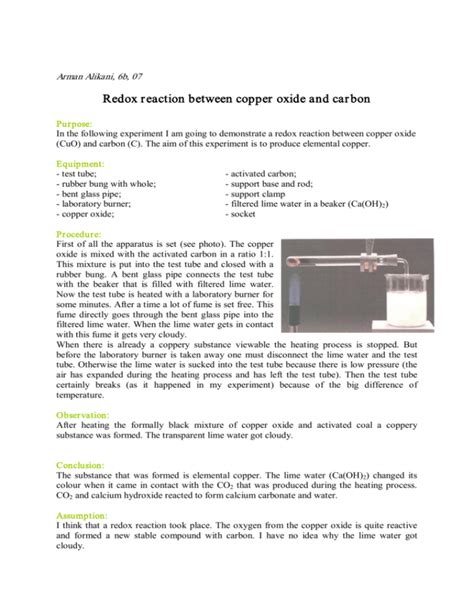 Arman Alikani, 6b, 07

Redox reaction between copper oxide and carbon

Purpose:
In the following experiment I am going to demonstrate a redox reaction between copper oxide (CuO) and carbon (C). The aim of this experiment is to produce elemental copper.

Equipment:
- test tube;
- rubber bung with whole;
- bent glass pipe;
- laboratory burner;
- copper oxide;

- activated carbon;
- support base and rod;
- support clamp
- filtered lime water in a beaker ($Ca(OH)_2$)
- socket

Procedure:
First of all the apparatus is set (see photo). The copper oxide is mixed with the activated carbon in a ratio 1:1. This mixture is put into the test tube and closed with a rubber bung. A bent glass pipe connects the test tube with the beaker that is filled with filtered lime water. Now the test tube is heated with a laboratory burner for some minutes. After a time a lot of fume is set free. This fume directly goes through the bent glass pipe into the filtered lime water. When the lime water gets in contact with this fume it gets very cloudy.
When there is already a coppery substance viewable the heating process is stopped. But before the laboratory burner is taken away one must disconnect the lime water and the test tube. Otherwise the lime water is sucked into the test tube because there is low pressure (the air has expanded during the heating process and has left the test tube). Then the test tube certainly breaks (as it happened in my experiment) because of the big difference of temperature.

Observation:
After heating the formally black mixture of copper oxide and activated coal a coppery substance was formed. The transparent lime water got cloudy.

Conclusion:
The substance that was formed is elemental copper. The lime water ($Ca(OH)_2$) changed its colour when it came in contact with the $CO_2$ that was produced during the heating process. $CO_2$ and calcium hydroxide reacted to form calcium carbonate and water.

Assumption:
I think that a redox reaction took place. The oxygen from the copper oxide is quite reactive and formed a new stable compound with carbon. I have no idea why the lime water got cloudy.